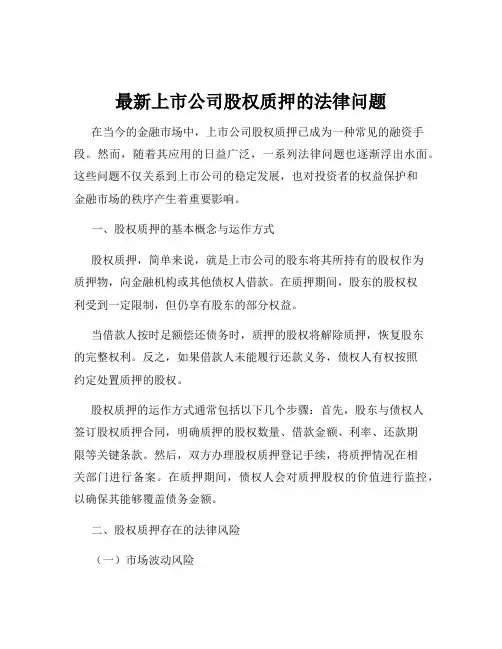 最新上市公司股权质押的法律问题

在当今的金融市场中，上市公司股权质押已成为一种常见的融资手段。然而，随着其应用的日益广泛，一系列法律问题也逐渐浮出水面。这些问题不仅关系到上市公司的稳定发展，也对投资者的权益保护和金融市场的秩序产生着重要影响。

一、股权质押的基本概念与运作方式

股权质押，简单来说，就是上市公司的股东将其所持有的股权作为质押物，向金融机构或其他债权人借款。在质押期间，股东的股权权利受到一定限制，但仍享有股东的部分权益。

当借款人按时足额偿还债务时，质押的股权将解除质押，恢复股东的完整权利。反之，如果借款人未能履行还款义务，债权人有权按照约定处置质押的股权。

股权质押的运作方式通常包括以下几个步骤：首先，股东与债权人签订股权质押合同，明确质押的股权数量、借款金额、利率、还款期限等关键条款。然后，双方办理股权质押登记手续，将质押情况在相关部门进行备案。在质押期间，债权人会对质押股权的价值进行监控，以确保其能够覆盖债务金额。

二、股权质押存在的法律风险

（一）市场波动风险